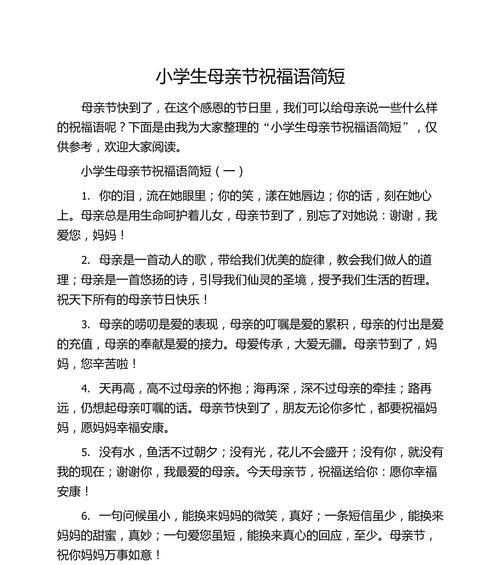 小学生母亲节祝福语简短

母亲节快到了，在这个感恩的节日里，我们可以给母亲说一些什么样的祝福语呢？下面是由我为大家整理的“小学生母亲节祝福语简短”，仅供参考，欢迎大家阅读。

小学生母亲节祝福语简短（一）

1. 你的泪，流在她眼里；你的笑，漾在她唇边；你的话，刻在她心上。母亲总是用生命呵护着儿女，母亲节到了，别忘了对她说：谢谢，我爱您，妈妈！

2. 母亲是一首动人的歌，带给我们优美的旋律，教会我们做人的道理；母亲是一首悠扬的诗，引导我们仙灵的圣境，授予我们生活的哲理。祝天下所有的母亲节日快乐！

3. 母亲的唠叨是爱的表现，母亲的叮嘱是爱的累积，母亲的付出是爱的充值，母亲的奉献是爱的接力。母爱传承，大爱无疆。母亲节到了，妈妈，您辛苦啦！

4. 天再高，高不过母亲的怀抱；海再深，深不过母亲的牵挂；路再远，仍想起母亲叮嘱的话。母亲节快到了，朋友无论你多忙，都要祝福妈妈，愿妈妈幸福安康。

5. 没有水，鱼活不过朝夕；没有光，花儿不会盛开；没有你，就没有我的现在；谢谢你，我最爱的母亲。今天母亲节，祝福送给你：愿你幸福安康！

6. 一句问候虽小，能换来妈妈的微笑，真好；一条短信虽少，能换来妈妈的甜蜜，真妙；一句爱您虽短，能换来真心的回应，至少。母亲节，祝你妈妈万事如意！